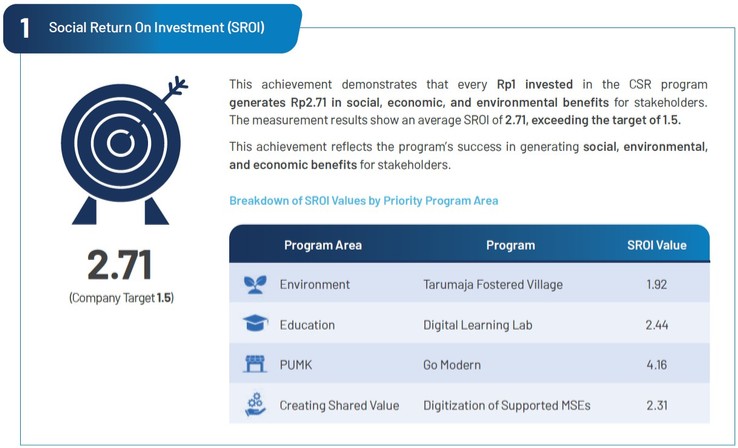 1 Social Return On Investment (SROI)

2.71
(Company Target 1.5)

This achievement demonstrates that every Rp1 invested in the CSR program generates Rp2.71 in social, economic, and environmental benefits for stakeholders. The measurement results show an average SROI of 2.71, exceeding the target of 1.5.

This achievement reflects the program's success in generating social, environmental, and economic benefits for stakeholders.

Breakdown of SROI Values by Priority Program Area

| Program Area | Program | SROI Value |
|---|---|---|
| Environment | Tarumaja Fostered Village | 1.92 |
| Education | Digital Learning Lab | 2.44 |
| PUMK | Go Modern | 4.16 |
| Creating Shared Value | Digitization of Supported MSEs | 2.31 |